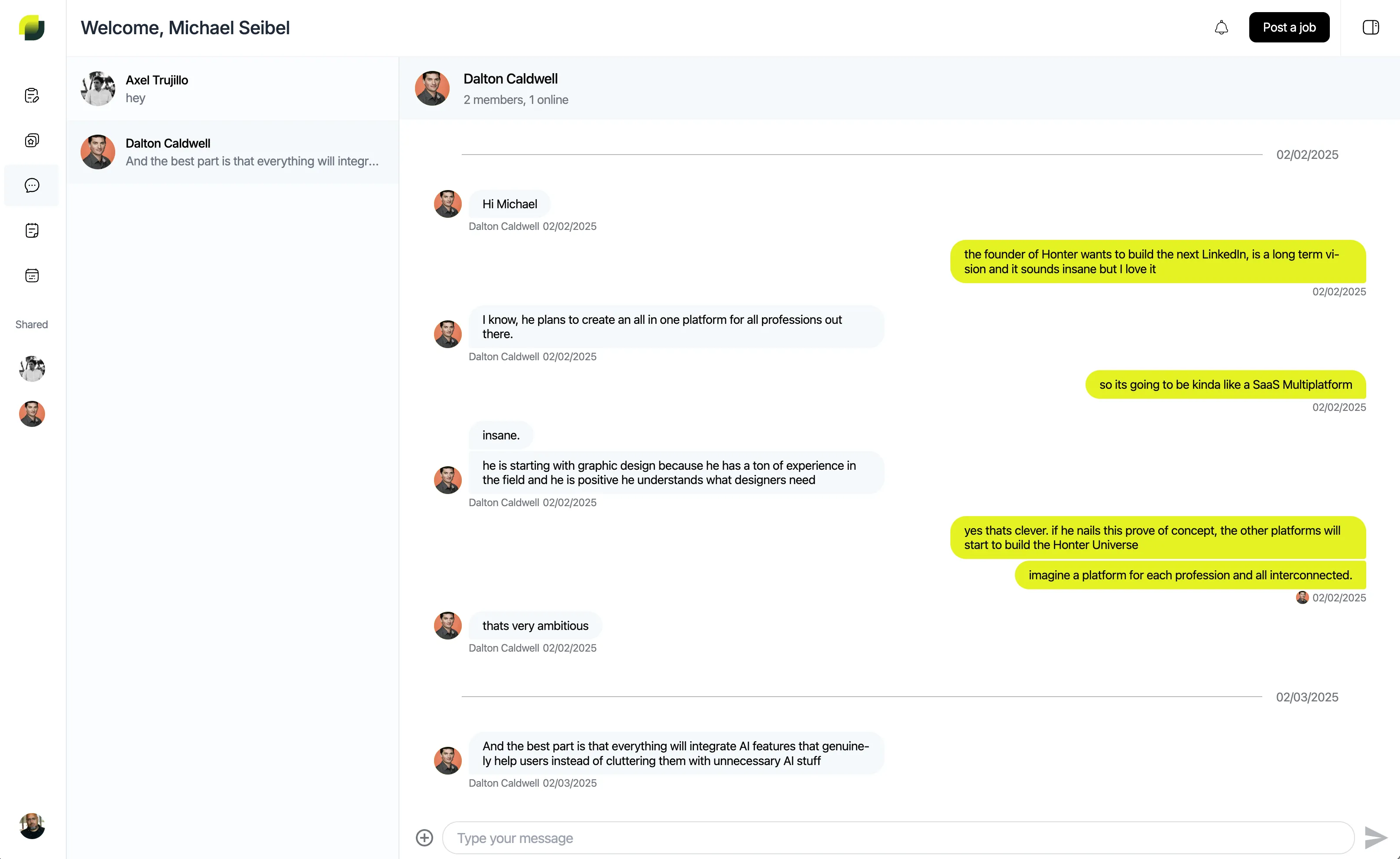 Welcome, Michael Seibel

Post a job

Shared

Axel Trujillo
hey

Dalton Caldwell
And the best part is that everything will integr...

Dalton Caldwell
2 members, 1 online

02/02/2025

Hi Michael
Dalton Caldwell 02/02/2025

the founder of Honter wants to build the next LinkedIn, is a long term vision and it sounds insane but I love it
02/02/2025

I know, he plans to create an all in one platform for all professions out there.
Dalton Caldwell 02/02/2025

so its going to be kinda like a SaaS Multiplatform
02/02/2025

insane.

he is starting with graphic design because he has a ton of experience in the field and he is positive he understands what designers need
Dalton Caldwell 02/02/2025

yes thats clever. if he nails this prove of concept, the other platforms will start to build the Honter Universe

imagine a platform for each profession and all interconnected.
02/02/2025

thats very ambitious
Dalton Caldwell 02/02/2025

02/03/2025

And the best part is that everything will integrate AI features that genuinely help users instead of cluttering them with unnecessary AI stuff
Dalton Caldwell 02/03/2025

Type your message